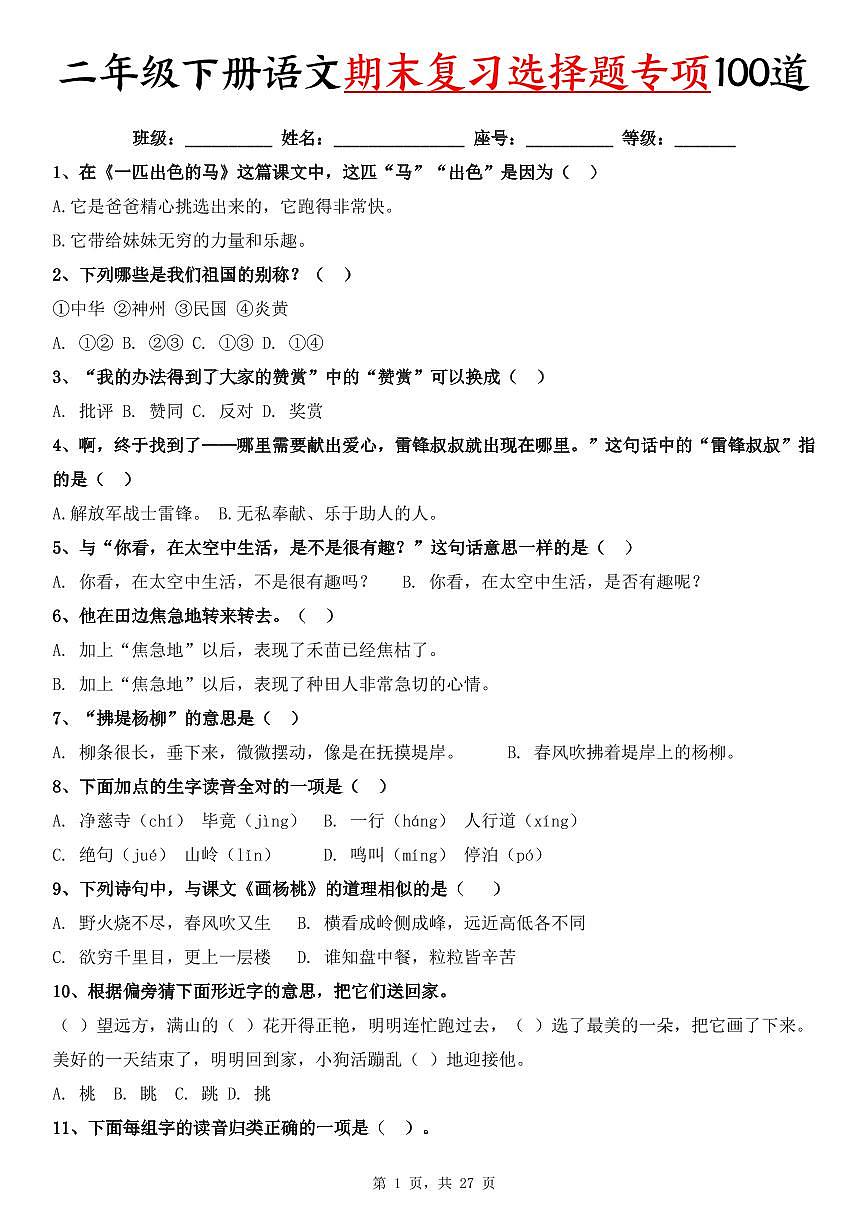 二年级下册语文期末复习选择题专项100道

班级：__________ 姓名：______________ 座号：__________ 等级：_______

1、在《一匹出色的马》这篇课文中，这匹“马”“出色”是因为（ ）

A.它是爸爸精心挑选出来的，它跑得非常快。

B.它带给妹妹无穷的力量和乐趣。

2、下列哪些是我们祖国的别称？（ ）

①中华 ②神州 ③民国 ④炎黄

A. ①② B. ②③ C. ①③ D. ①④

3、“我的办法得到了大家的赞赏”中的“赞赏”可以换成（ ）

A. 批评 B. 赞同 C. 反对 D. 奖赏

4、啊，终于找到了——哪里需要献出爱心，雷锋叔叔就出现在哪里。”这句话中的“雷锋叔叔”指的是（ ）

A.解放军战士雷锋。 B.无私奉献、乐于助人的人。

5、与“你看，在太空中生活，是不是很有趣？”这句话意思一样的是（ ）

A. 你看，在太空中生活，不是很有趣吗？ B. 你看，在太空中生活，是否有趣呢？

6、他在田边焦急地转来转去。（ ）

A. 加上“焦急地”以后，表现了禾苗已经焦枯了。

B. 加上“焦急地”以后，表现了种田人非常急切的心情。

7、“拂堤杨柳”的意思是（ ）

A. 柳条很长，垂下来，微微摆动，像是在抚摸堤岸。 B. 春风吹拂着堤岸上的杨柳。

8、下面加点的生字读音全对的一项是（ ）

A. 净慈寺（chí） 毕竟（jìng） B. 一行（háng） 人行道（xíng）

C. 绝句（jué） 山岭（lǐn） D. 鸣叫（míng） 停泊（pó）

9、下列诗句中，与课文《画杨桃》的道理相似的是（ ）

A. 野火烧不尽，春风吹又生 B. 横看成岭侧成峰，远近高低各不同

C. 欲穷千里目，更上一层楼 D. 谁知盘中餐，粒粒皆辛苦

10、根据偏旁猜下面形近字的意思，把它们送回家。

（ ）望远方，满山的（ ）花开得正艳，明明连忙跑过去，（ ）选了最美的一朵，把它画了下来。美好的一天结束了，明明回到家，小狗活蹦乱（ ）地迎接他。

A. 桃 B. 眺 C. 跳 D. 挑

11、下面每组字的读音归类正确的一项是（ ）。

第 1 页，共 27 页